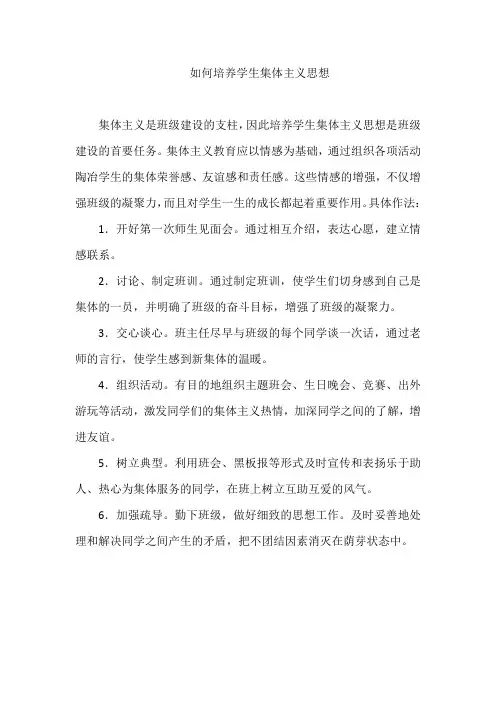 如何培养学生集体主义思想

集体主义是班级建设的支柱，因此培养学生集体主义思想是班级建设的首要任务。集体主义教育应以情感为基础，通过组织各项活动陶冶学生的集体荣誉感、友谊感和责任感。这些情感的增强，不仅增强班级的凝聚力，而且对学生一生的成长都起着重要作用。具体作法：

1．开好第一次师生见面会。通过相互介绍，表达心愿，建立情感联系。

2．讨论、制定班训。通过制定班训，使学生们切身感到自己是集体的一员，并明确了班级的奋斗目标，增强了班级的凝聚力。

3．交心谈心。班主任尽早与班级的每个同学谈一次话，通过老师的言行，使学生感到新集体的温暖。

4．组织活动。有目的地组织主题班会、生日晚会、竞赛、出外游玩等活动，激发同学们的集体主义热情，加深同学之间的了解，增进友谊。

5．树立典型。利用班会、黑板报等形式及时宣传和表扬乐于助人、热心为集体服务的同学，在班上树立互助互爱的风气。

6．加强疏导。勤下班级，做好细致的思想工作。及时妥善地处理和解决同学之间产生的矛盾，把不团结因素消灭在萌芽状态中。